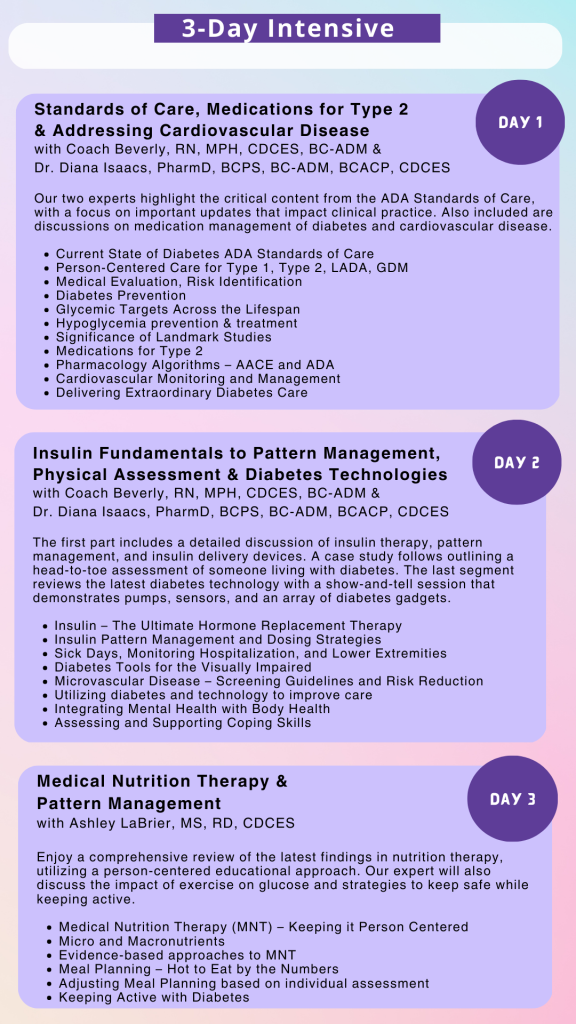 3-Day Intensive

DAY 1

Standards of Care, Medications for Type 2 & Addressing Cardiovascular Disease
with Coach Beverly, RN, MPH, CDCES, BC-ADM &
Dr. Diana Isaacs, PharmD, BCPS, BC-ADM, BCACP, CDCES

Our two experts highlight the critical content from the ADA Standards of Care, with a focus on important updates that impact clinical practice. Also included are discussions on medication management of diabetes and cardiovascular disease.

• Current State of Diabetes ADA Standards of Care
• Person-Centered Care for Type 1, Type 2, LADA, GDM
• Medical Evaluation, Risk Identification
• Diabetes Prevention
• Glycemic Targets Across the Lifespan
• Hypoglycemia prevention & treatment
• Significance of Landmark Studies
• Medications for Type 2
• Pharmacology Algorithms – AACE and ADA
• Cardiovascular Monitoring and Management
• Delivering Extraordinary Diabetes Care

DAY 2

Insulin Fundamentals to Pattern Management, Physical Assessment & Diabetes Technologies
with Coach Beverly, RN, MPH, CDCES, BC-ADM &
Dr. Diana Isaacs, PharmD, BCPS, BC-ADM, BCACP, CDCES

The first part includes a detailed discussion of insulin therapy, pattern management, and insulin delivery devices. A case study follows outlining a head-to-toe assessment of someone living with diabetes. The last segment reviews the latest diabetes technology with a show-and-tell session that demonstrates pumps, sensors, and an array of diabetes gadgets.

• Insulin – The Ultimate Hormone Replacement Therapy
• Insulin Pattern Management and Dosing Strategies
• Sick Days, Monitoring Hospitalization, and Lower Extremities
• Diabetes Tools for the Visually Impaired
• Microvascular Disease – Screening Guidelines and Risk Reduction
• Utilizing diabetes and technology to improve care
• Integrating Mental Health with Body Health
• Assessing and Supporting Coping Skills

DAY 3

Medical Nutrition Therapy & Pattern Management
with Ashley LaBrier, MS, RD, CDCES

Enjoy a comprehensive review of the latest findings in nutrition therapy, utilizing a person-centered educational approach. Our expert will also discuss the impact of exercise on glucose and strategies to keep safe while keeping active.

• Medical Nutrition Therapy (MNT) – Keeping it Person Centered
• Micro and Macronutrients
• Evidence-based approaches to MNT
• Meal Planning – Hot to Eat by the Numbers
• Adjusting Meal Planning based on individual assessment
• Keeping Active with Diabetes